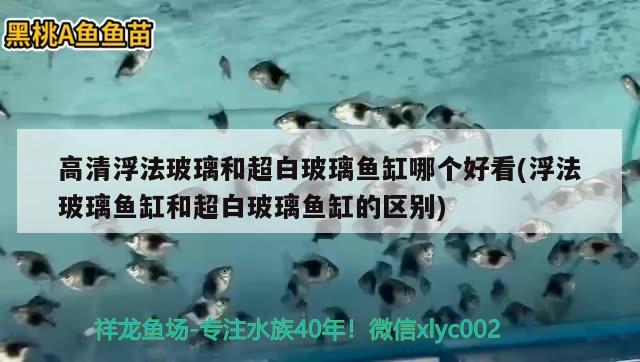 黑桃A鱼鱼苗

高清浮法玻璃和超白玻璃鱼缸哪个好看(浮法玻璃鱼缸和超白玻璃鱼缸的区别)

祥龙鱼场-专注水族40年！微信xlyc002